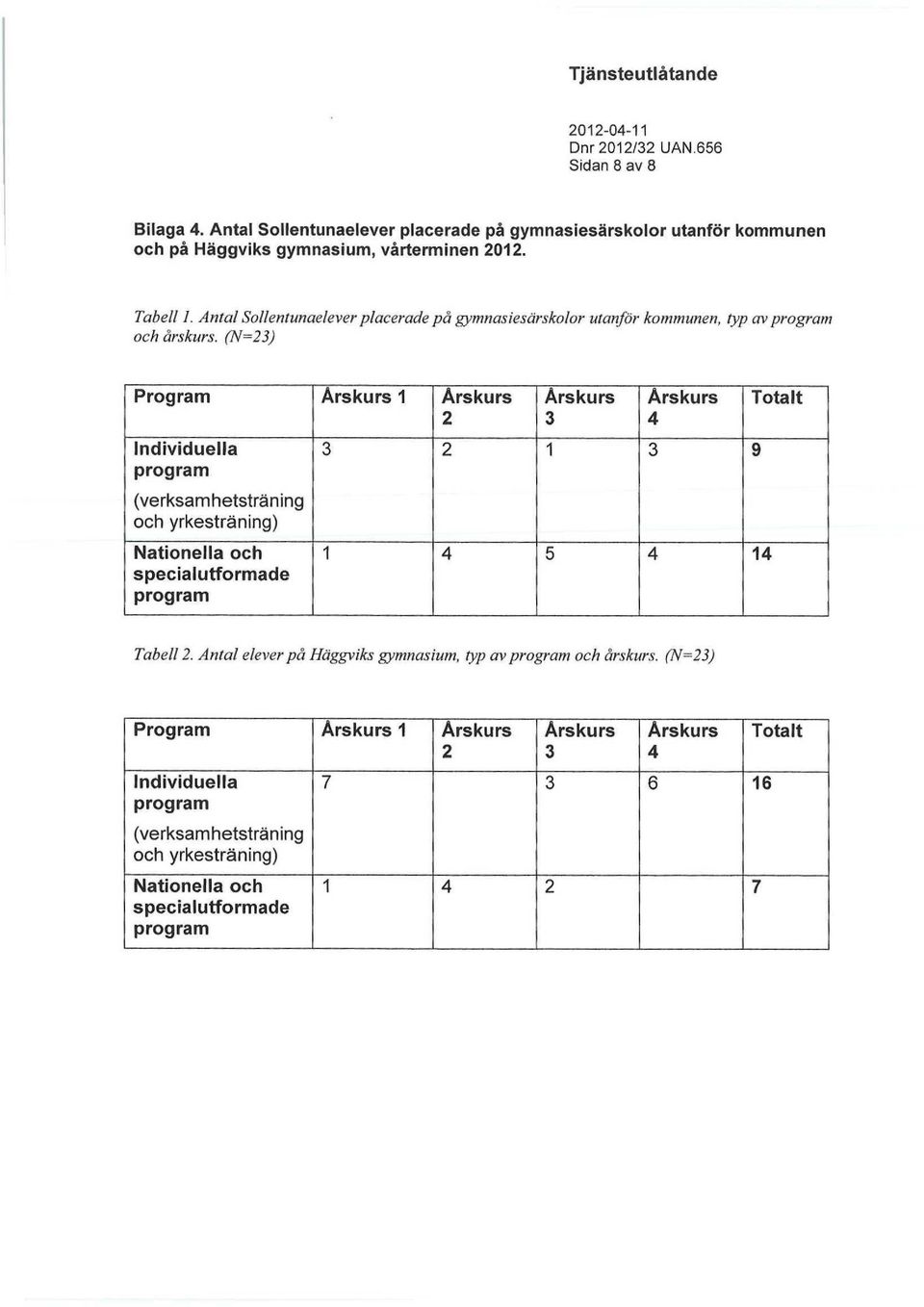 Tjänsteutlåtande

2012-04-11
Dnr 2012/32 UAN.656
Sidan 8 av 8

Bilaga 4. Antal Sollentunaelever placerade på gymnasiesärskolor utanför kommunen och på Häggviks gymnasium, vårterminen 2012.

Tabell 1. Antal Sollentunaelever placerade på gymnasiesärskolor utanför kommunen, typ av program och årskurs. (N=23)

| Program | Årskurs 1 | Årskurs 2 | Årskurs 3 | Årskurs 4 | Totalt |
|---|---|---|---|---|---|
| Individuella program (verksamhetsträning och yrkesträning) | 3 | 2 | 1 | 3 | 9 |
| Nationella och specialutformade program | 1 | 4 | 5 | 4 | 14 |

Tabell 2. Antal elever på Häggviks gymnasium, typ av program och årskurs. (N=23)

| Program | Årskurs 1 | Årskurs 2 | Årskurs 3 | Årskurs 4 | Totalt |
|---|---|---|---|---|---|
| Individuella program (verksamhetsträning och yrkesträning) | 7 | | 3 | 6 | 16 |
| Nationella och specialutformade program | 1 | 4 | 2 | | 7 |